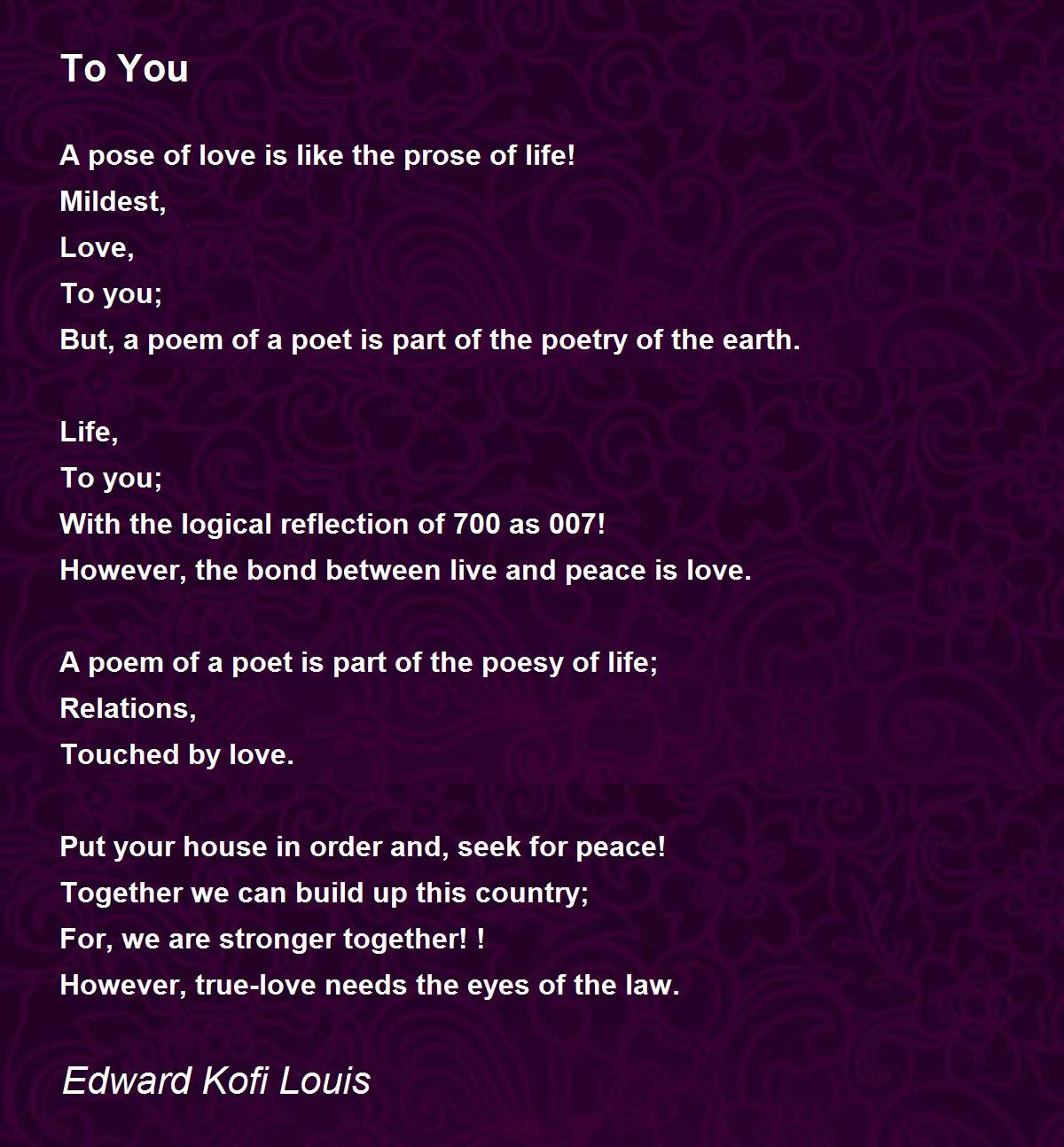 To You

A pose of love is like the prose of life!
Mildest,
Love,
To you;
But, a poem of a poet is part of the poetry of the earth.

Life,
To you;
With the logical reflection of 700 as 007!
However, the bond between live and peace is love.

A poem of a poet is part of the poesy of life;
Relations,
Touched by love.

Put your house in order and, seek for peace!
Together we can build up this country;
For, we are stronger together! !
However, true-love needs the eyes of the law.

Edward Kofi Louis